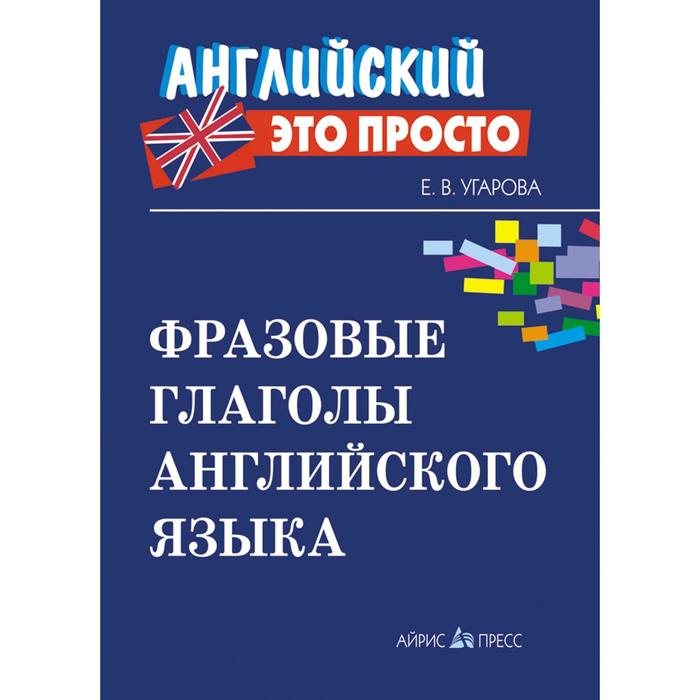 АНГЛИЙСКИЙ
ЭТО ПРОСТО

Е. В. УГАРОВА

ФРАЗОВЫЕ ГЛАГОЛЫ АНГЛИЙСКОГО ЯЗЫКА

АЙРИС ПРЕСС